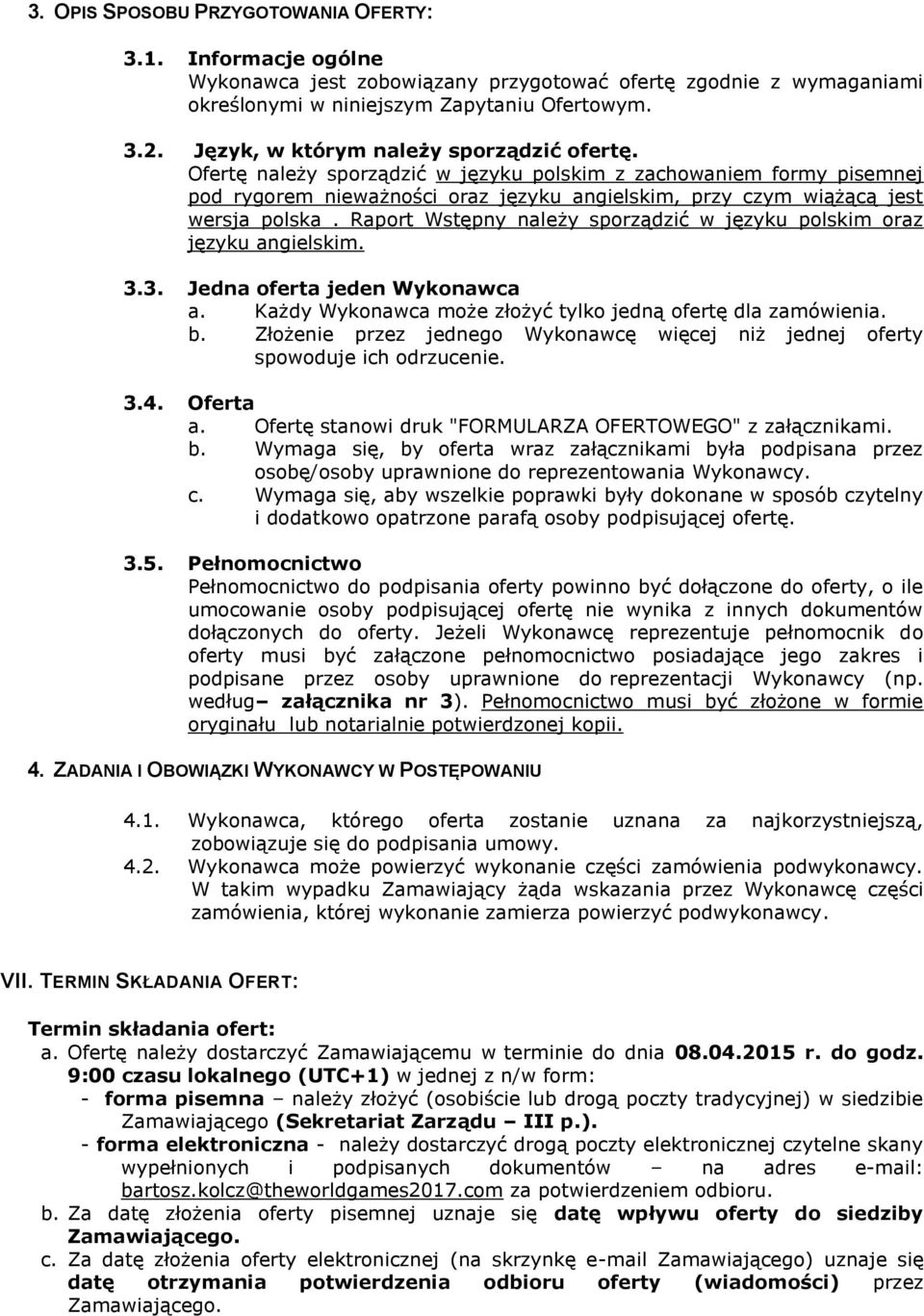 3. OPIS SPOSOBU PRZYGOTOWANIA OFERTY:

3.1. Informacje ogólne
Wykonawca jest zobowiązany przygotować ofertę zgodnie z wymaganiami określonymi w niniejszym Zapytaniu Ofertowym.

3.2. Język, w którym należy sporządzić ofertę.
Ofertę należy sporządzić w języku polskim z zachowaniem formy pisemnej pod rygorem nieważności oraz języku angielskim, przy czym wiążącą jest wersja polska . Raport Wstępny należy sporządzić w języku polskim oraz języku angielskim.

3.3. Jedna oferta jeden Wykonawca
a. Każdy Wykonawca może złożyć tylko jedną ofertę dla zamówienia.
b. Złożenie przez jednego Wykonawcę więcej niż jednej oferty spowoduje ich odrzucenie.

3.4. Oferta
a. Ofertę stanowi druk "FORMULARZA OFERTOWEGO" z załącznikami.
b. Wymaga się, by oferta wraz załącznikami była podpisana przez osobę/osoby uprawnione do reprezentowania Wykonawcy.
c. Wymaga się, aby wszelkie poprawki były dokonane w sposób czytelny i dodatkowo opatrzone parafą osoby podpisującej ofertę.

3.5. Pełnomocnictwo
Pełnomocnictwo do podpisania oferty powinno być dołączone do oferty, o ile umocowanie osoby podpisującej ofertę nie wynika z innych dokumentów dołączonych do oferty. Jeżeli Wykonawcę reprezentuje pełnomocnik do oferty musi być załączone pełnomocnictwo posiadające jego zakres i podpisane przez osoby uprawnione do reprezentacji Wykonawcy (np. według– załącznika nr 3). Pełnomocnictwo musi być złożone w formie oryginału lub notarialnie potwierdzonej kopii.

4. ZADANIA I OBOWIĄZKI WYKONAWCY W POSTĘPOWANIU

4.1. Wykonawca, którego oferta zostanie uznana za najkorzystniejszą, zobowiązuje się do podpisania umowy.
4.2. Wykonawca może powierzyć wykonanie części zamówienia podwykonawcy. W takim wypadku Zamawiający żąda wskazania przez Wykonawcę części zamówienia, której wykonanie zamierza powierzyć podwykonawcy.

VII. TERMIN SKŁADANIA OFERT:

Termin składania ofert:
a. Ofertę należy dostarczyć Zamawiającemu w terminie do dnia 08.04.2015 r. do godz. 9:00 czasu lokalnego (UTC+1) w jednej z n/w form:
- forma pisemna – należy złożyć (osobiście lub drogą poczty tradycyjnej) w siedzibie Zamawiającego (Sekretariat Zarządu – III p.).
- forma elektroniczna - należy dostarczyć drogą poczty elektronicznej czytelne skany wypełnionych i podpisanych dokumentów – na adres e-mail: bartosz.kolcz@theworldgames2017.com za potwierdzeniem odbioru.
b. Za datę złożenia oferty pisemnej uznaje się datę wpływu oferty do siedziby Zamawiającego.
c. Za datę złożenia oferty elektronicznej (na skrzynkę e-mail Zamawiającego) uznaje się datę otrzymania potwierdzenia odbioru oferty (wiadomości) przez Zamawiającego.